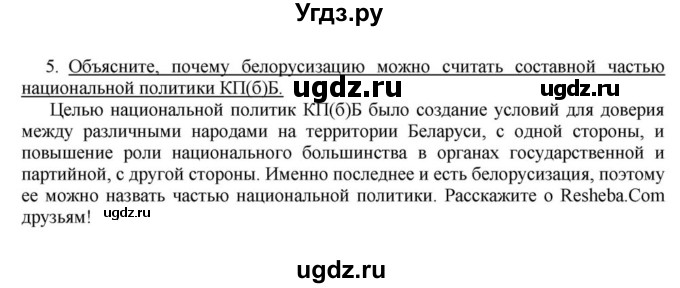 Угдз.ру

5. Объясните, почему белорусизацию можно считать составной частью национальной политики КП(б)Б. ugdz.ru ugdz.ru

Целью национальной политик КП(б)Б было создание условий для доверия между различными народами на территории Беларуси, с одной стороны, и повышение роли национального большинства в органах государственной и партийной, с другой стороны. Именно последнее и есть белорусизация, поэтому ее можно назвать частью национальной политики. Расскажите о Resheba.Com друзьям! ugdz.ru

ugdz.ru